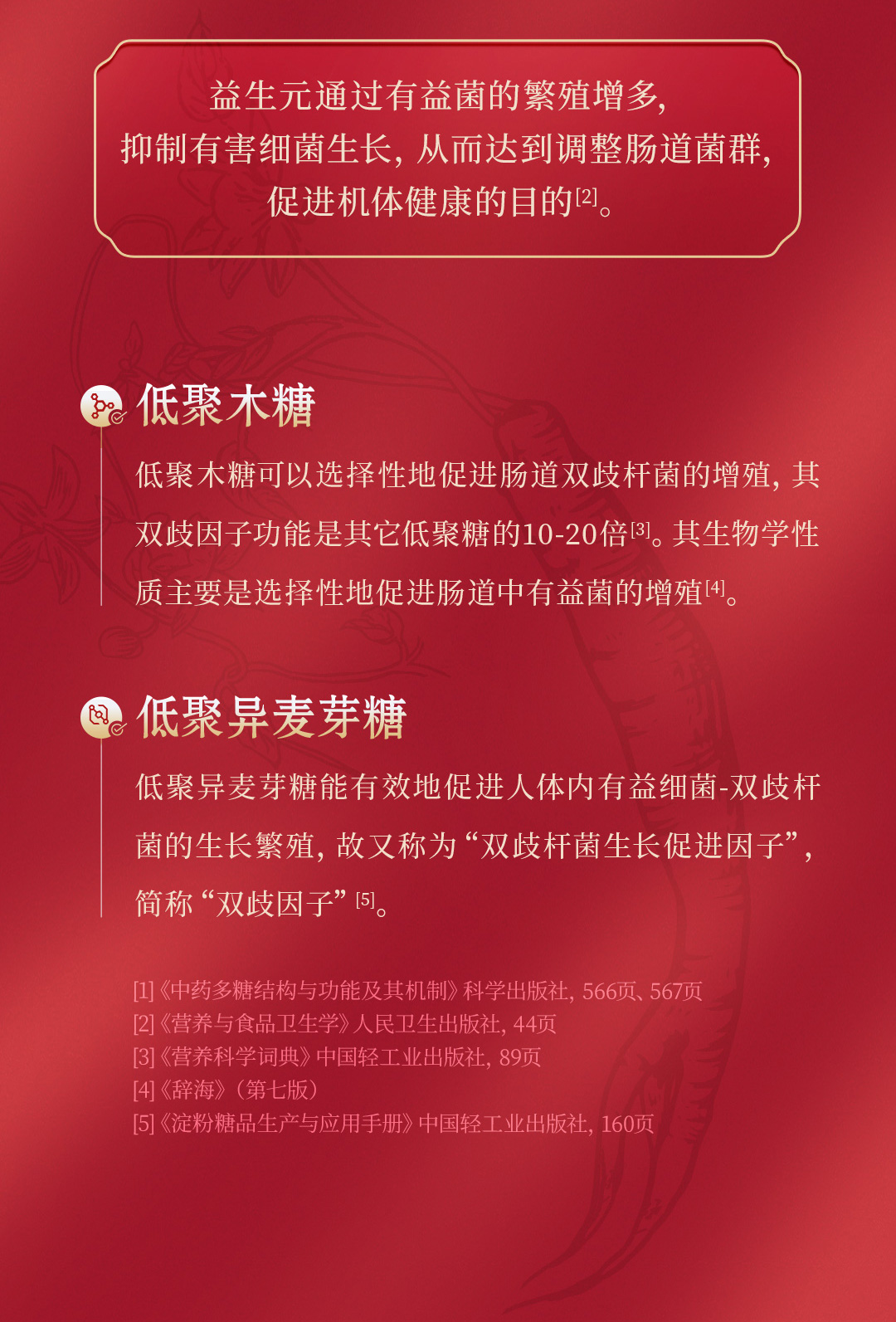 益生元通过有益菌的繁殖增多，
抑制有害细菌生长，从而达到调整肠道菌群，
促进机体健康的目的$^{[2]}$。

低聚木糖

低聚木糖可以选择性地促进肠道双歧杆菌的增殖，其双歧因子功能是其它低聚糖的10-20倍$^{[3]}$。其生物学性质主要是选择性地促进肠道中有益菌的增殖$^{[4]}$。

低聚异麦芽糖

低聚异麦芽糖能有效地促进人体内有益细菌-双歧杆菌的生长繁殖，故又称为“双歧杆菌生长促进因子”，简称“双歧因子”$^{[5]}$。

[1]《中药多糖结构与功能及其机制》科学出版社，566页、567页
[2]《营养与食品卫生学》人民卫生出版社，44页
[3]《营养科学词典》中国轻工业出版社，89页
[4]《辞海》（第七版）
[5]《淀粉糖品生产与应用手册》中国轻工业出版社，160页